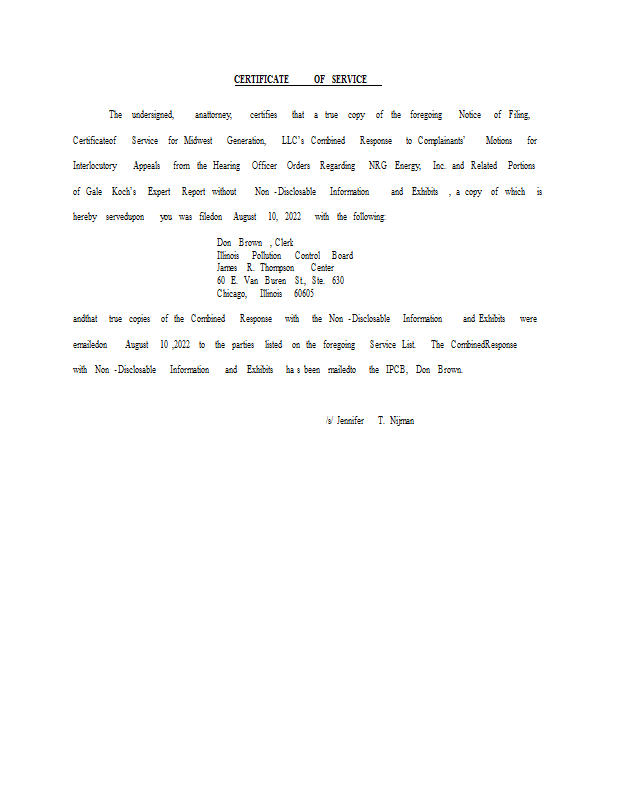 CERTIFICATE OF SERVICE

The undersigned, anattorney, certifies that a true copy of the foregoing Notice of Filing, Certificateof Service for Midwest Generation, LLC's Combined Response to Complainants' Motions for Interlocutory Appeals from the Hearing Officer Orders Regarding NRG Energy, Inc. and Related Portions of Gale Koch's Expert Report without Non -Disclosable Information and Exhibits , a copy of which is hereby servedupon you was filedon August 10, 2022 with the following:

Don Brown , Clerk
Illinois Pollution Control Board
James R. Thompson Center
60 E. Van Buren St., Ste. 630
Chicago, Illinois 60605

andthat true copies of the Combined Response with the Non -Disclosable Information and Exhibits were emailedon August 10 ,2022 to the parties listed on the foregoing Service List. The CombinedResponse with Non -Disclosable Information and Exhibits ha s been mailedto the IPCB, Don Brown.

/s/ Jennifer T. Nijman